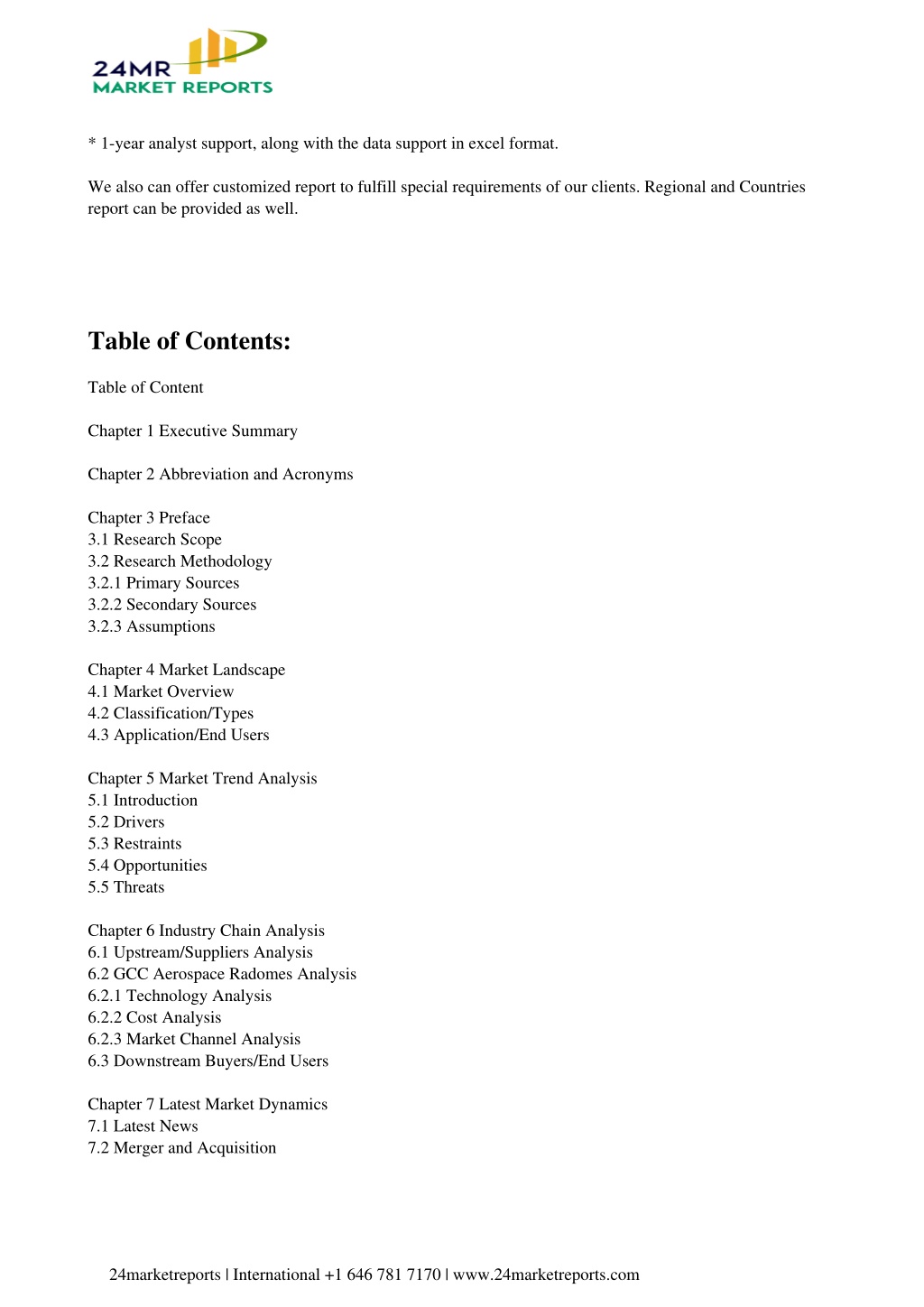 24MR
MARKET REPORTS

* 1-year analyst support, along with the data support in excel format.

We also can offer customized report to fulfill special requirements of our clients. Regional and Countries report can be provided as well.

Table of Contents:

Table of Content

Chapter 1 Executive Summary

Chapter 2 Abbreviation and Acronyms

Chapter 3 Preface
3.1 Research Scope
3.2 Research Methodology
3.2.1 Primary Sources
3.2.2 Secondary Sources
3.2.3 Assumptions

Chapter 4 Market Landscape
4.1 Market Overview
4.2 Classification/Types
4.3 Application/End Users

Chapter 5 Market Trend Analysis
5.1 Introduction
5.2 Drivers
5.3 Restraints
5.4 Opportunities
5.5 Threats

Chapter 6 Industry Chain Analysis
6.1 Upstream/Suppliers Analysis
6.2 GCC Aerospace Radomes Analysis
6.2.1 Technology Analysis
6.2.2 Cost Analysis
6.2.3 Market Channel Analysis
6.3 Downstream Buyers/End Users

Chapter 7 Latest Market Dynamics
7.1 Latest News
7.2 Merger and Acquisition

24marketreports | International +1 646 781 7170 | www.24marketreports.com